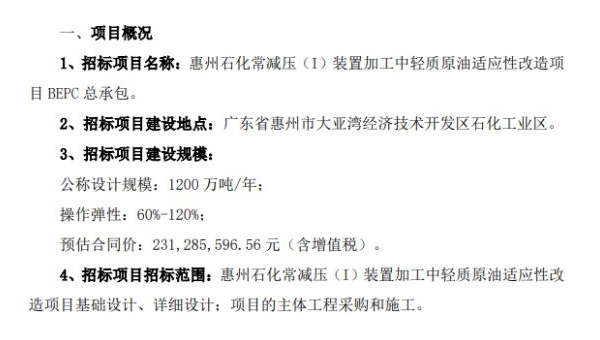 一、项目概况

1、招标项目名称：惠州石化常减压（I）装置加工中轻质原油适应性改造项目 BEPC 总承包。

2、招标项目建设地点：广东省惠州市大亚湾经济技术开发区石化工业区。

3、招标项目建设规模：

公称设计规模：1200 万吨/年；

操作弹性：60%-120%；

预估合同价：231,285,596.56 元（含增值税）。

4、招标项目招标范围：惠州石化常减压（I）装置加工中轻质原油适应性改造项目基础设计、详细设计；项目的主体工程采购和施工。